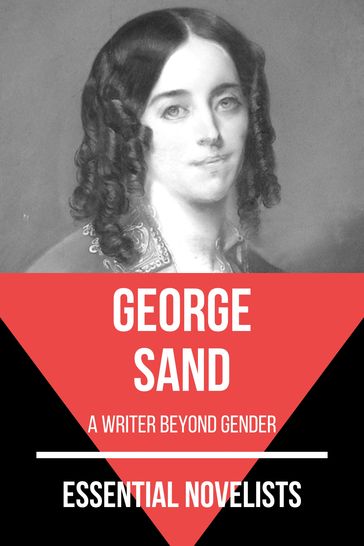 GEORGE SAND

A WRITER BEYOND GENDER

ESSENTIAL NOVELISTS